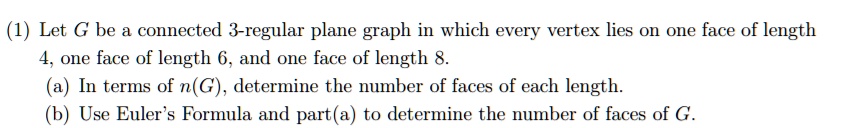 (1) Let $G$ be a connected 3-regular plane graph in which every vertex lies on one face of length 4, one face of length 6, and one face of length 8.

(a) In terms of $n(G)$, determine the number of faces of each length.

(b) Use Euler's Formula and part(a) to determine the number of faces of $G$.